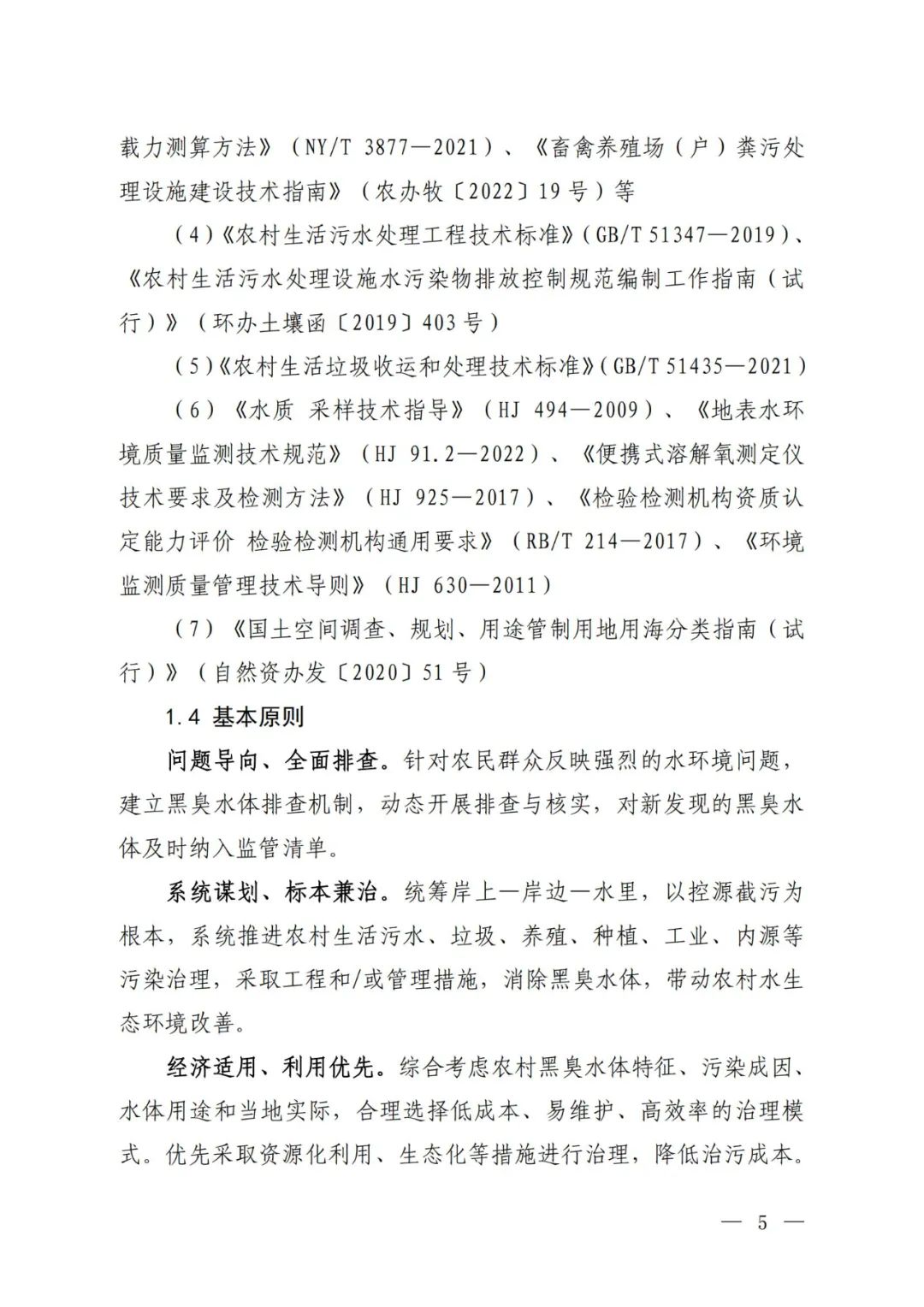 载力测算方法》（NY/T 3877—2021）、《畜禽养殖场（户）粪污处理设施建设技术指南》（农办牧〔2022〕19号）等

（4）《农村生活污水处理工程技术标准》（GB/T 51347—2019）、《农村生活污水处理设施水污染物排放控制规范编制工作指南（试行）》（环办土壤函〔2019〕403号）

（5）《农村生活垃圾收运和处理技术标准》（GB/T 51435—2021）

（6）《水质 采样技术指导》（HJ 494—2009）、《地表水环境质量监测技术规范》（HJ 91.2—2022）、《便携式溶解氧测定仪技术要求及检测方法》（HJ 925—2017）、《检验检测机构资质认定能力评价 检验检测机构通用要求》（RB/T 214—2017）、《环境监测质量管理技术导则》（HJ 630—2011）

（7）《国土空间调查、规划、用途管制用地用海分类指南（试行）》（自然资办发〔2020〕51号）

1.4 基本原则

问题导向、全面排查。针对农民群众反映强烈的水环境问题，建立黑臭水体排查机制，动态开展排查与核实，对新发现的黑臭水体及时纳入监管清单。

系统谋划、标本兼治。统筹岸上—岸边—水里，以控源截污为根本，系统推进农村生活污水、垃圾、养殖、种植、工业、内源等污染治理，采取工程和/或管理措施，消除黑臭水体，带动农村水生态环境改善。

经济适用、利用优先。综合考虑农村黑臭水体特征、污染成因、水体用途和当地实际，合理选择低成本、易维护、高效率的治理模式。优先采取资源化利用、生态化等措施进行治理，降低治污成本。

— 5 —